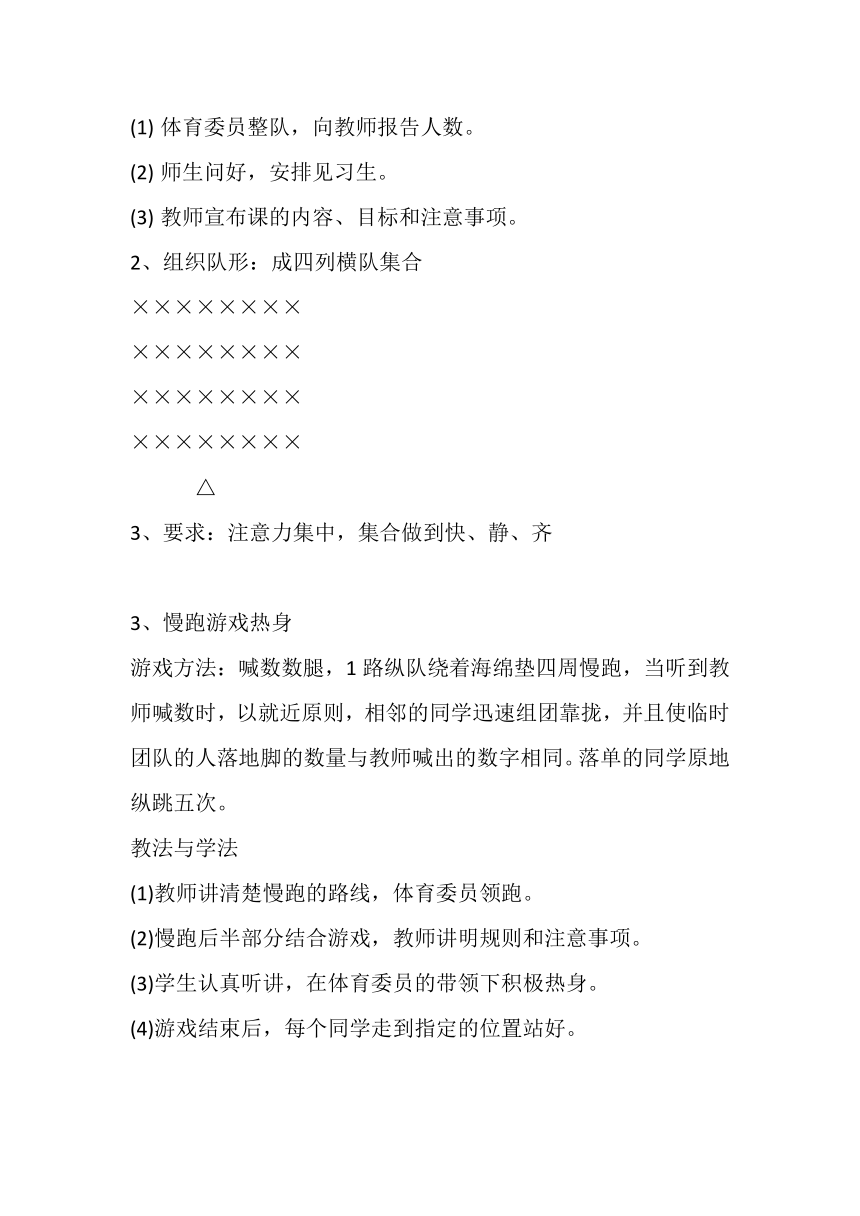 (1) 体育委员整队，向教师报告人数。

(2) 师生问好，安排见习生。

(3) 教师宣布课的内容、目标和注意事项。

2、组织队形：成四列横队集合

××××××××

××××××××

××××××××

××××××××

△

3、要求：注意力集中，集合做到快、静、齐

3、慢跑游戏热身

游戏方法：喊数数腿，1 路纵队绕着海绵垫四周慢跑，当听到教师喊数时，以就近原则，相邻的同学迅速组团靠拢，并且使临时团队的人落地脚的数量与教师喊出的数字相同。落单的同学原地纵跳五次。

教法与学法

(1)教师讲清楚慢跑的路线，体育委员领跑。

(2)慢跑后半部分结合游戏，教师讲明规则和注意事项。

(3)学生认真听讲，在体育委员的带领下积极热身。

(4)游戏结束后，每个同学走到指定的位置站好。